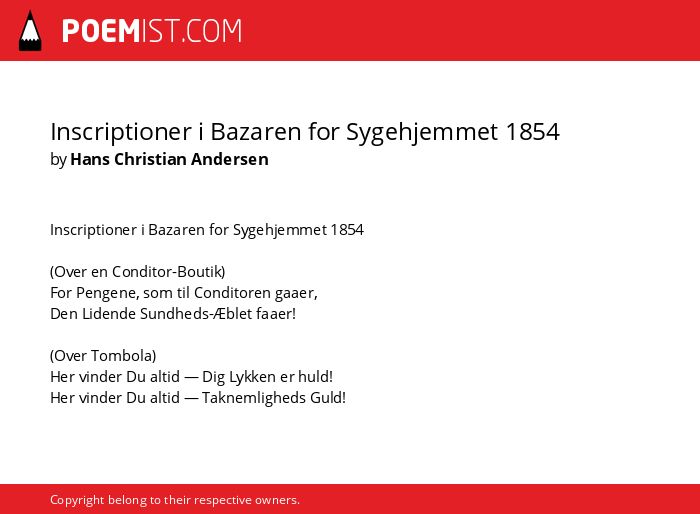 POEMIST.COM

Inscriptioner i Bazaren for Sygehjemmet 1854
by Hans Christian Andersen

Inscriptioner i Bazaren for Sygehjemmet 1854

(Over en Conditor-Boutik)
For Pengene, som til Conditoren gaaer,
Den Lidende Sundheds-Æblet faaer!

(Over Tombola)
Her vinder Du altid — Dig Lykken er huld!
Her vinder Du altid — Taknemligheds Guld!

Copyright belong to their respective owners.